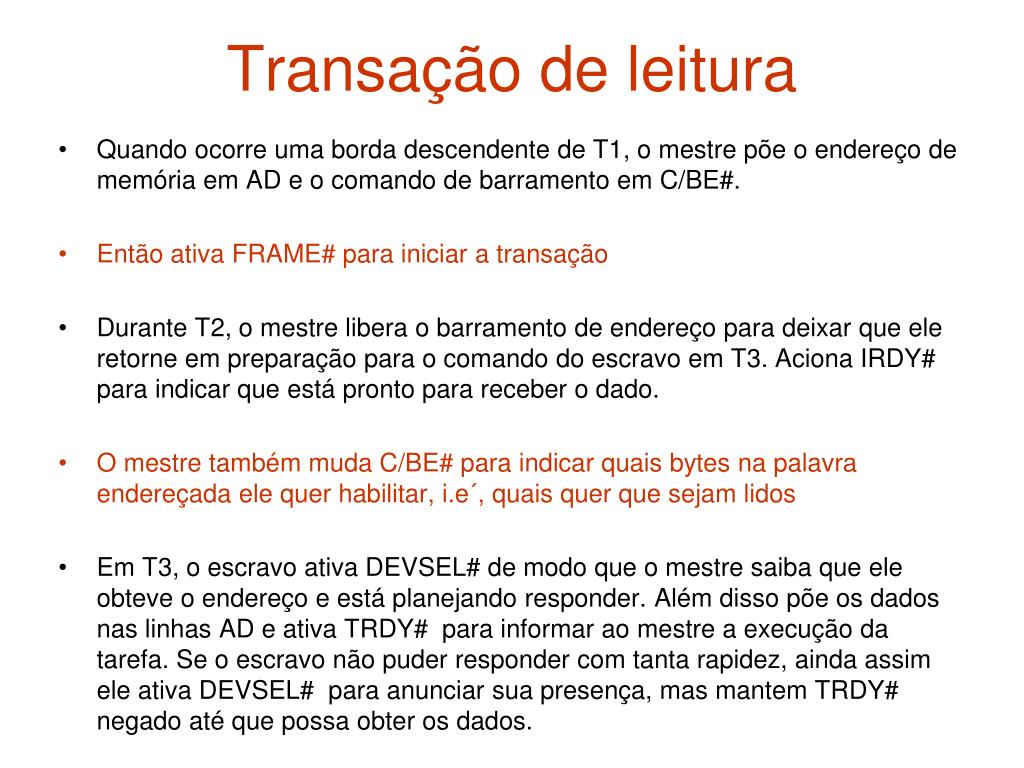 Transação de leitura

• Quando ocorre uma borda descendente de T1, o mestre põe o endereço de memória em AD e o comando de barramento em C/BE#.

• Então ativa FRAME# para iniciar a transação

• Durante T2, o mestre libera o barramento de endereço para deixar que ele retorne em preparação para o comando do escravo em T3. Aciona IRDY# para indicar que está pronto para receber o dado.

• O mestre também muda C/BE# para indicar quais bytes na palavra endereçada ele quer habilitar, i.e´, quais quer que sejam lidos

• Em T3, o escravo ativa DEVSEL# de modo que o mestre saiba que ele obteve o endereço e está planejando responder. Além disso põe os dados nas linhas AD e ativa TRDY# para informar ao mestre a execução da tarefa. Se o escravo não puder responder com tanta rapidez, ainda assim ele ativa DEVSEL# para anunciar sua presença, mas mantem TRDY# negado até que possa obter os dados.